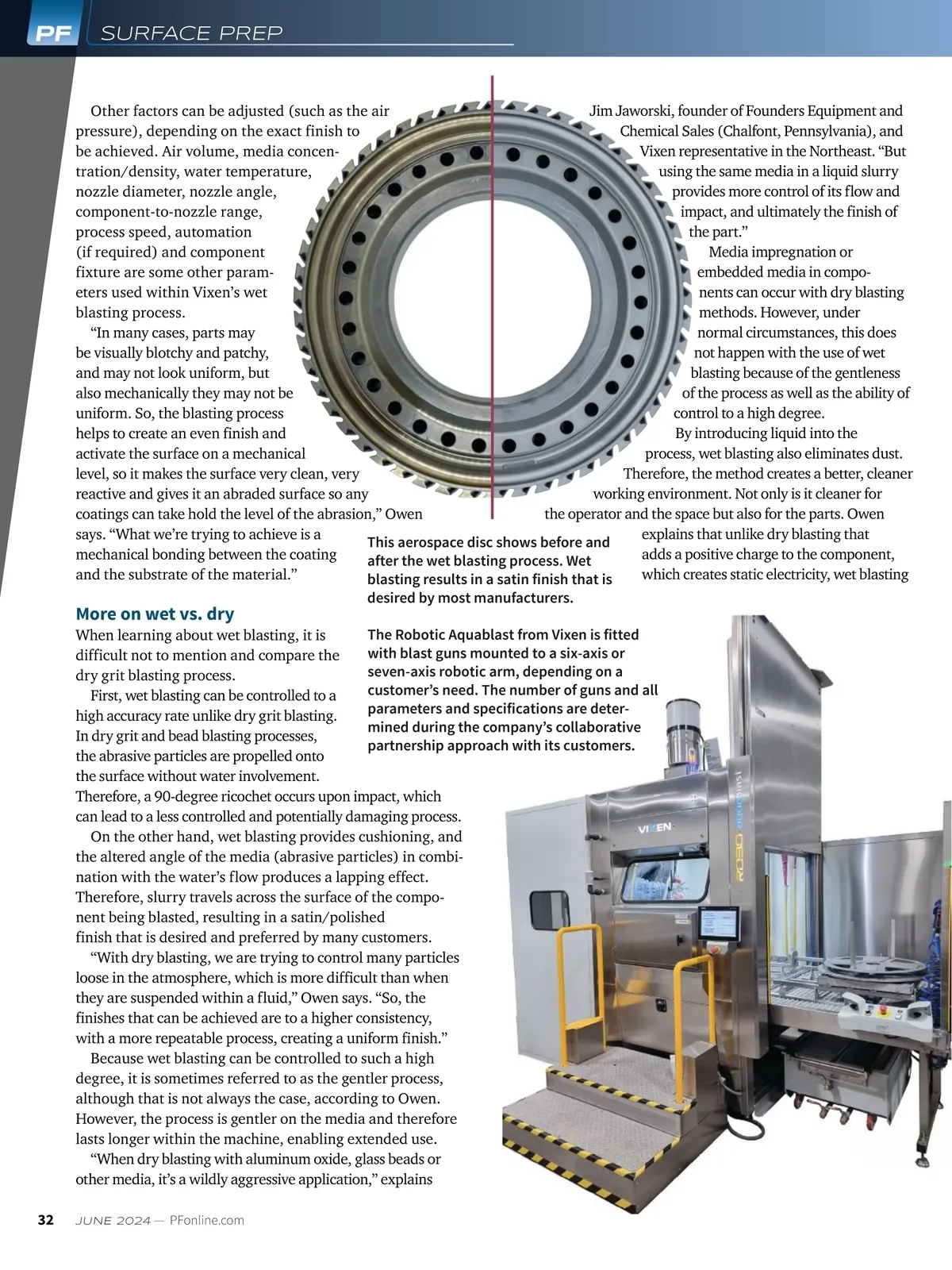 PF SURFACE PREP

Other factors can be adjusted (such as the air pressure), depending on the exact finish to be achieved. Air volume, media concentration/density, water temperature, nozzle diameter, nozzle angle, component-to-nozzle range, process speed, automation (if required) and component fixture are some other parameters used within Vixen's wet blasting process.

"In many cases, parts may be visually blotchy and patchy, and may not look uniform, but also mechanically they may not be uniform. So, the blasting process helps to create an even finish and activate the surface on a mechanical level, so it makes the surface very clean, very reactive and gives it an abraded surface so any coatings can take hold the level of the abrasion," Owen says. "What we're trying to achieve is a mechanical bonding between the coating and the substrate of the material."

More on wet vs. dry

When learning about wet blasting, it is difficult not to mention and compare the dry grit blasting process.

First, wet blasting can be controlled to a high accuracy rate unlike dry grit blasting. In dry grit and bead blasting processes, the abrasive particles are propelled onto the surface without water involvement. Therefore, a 90-degree ricochet occurs upon impact, which can lead to a less controlled and potentially damaging process.

On the other hand, wet blasting provides cushioning, and the altered angle of the media (abrasive particles) in combination with the water's flow produces a lapping effect. Therefore, slurry travels across the surface of the component being blasted, resulting in a satin/polished finish that is desired and preferred by many customers.

"With dry blasting, we are trying to control many particles loose in the atmosphere, which is more difficult than when they are suspended within a fluid," Owen says. "So, the finishes that can be achieved are to a higher consistency, with a more repeatable process, creating a uniform finish."

Because wet blasting can be controlled to such a high degree, it is sometimes referred to as the gentler process, although that is not always the case, according to Owen. However, the process is gentler on the media and therefore lasts longer within the machine, enabling extended use.

"When dry blasting with aluminum oxide, glass beads or other media, it's a wildly aggressive application," explains

Jim Jaworski, founder of Founders Equipment and Chemical Sales (Chalfont, Pennsylvania), and Vixen representative in the Northeast. "But using the same media in a liquid slurry provides more control of its flow and impact, and ultimately the finish of the part."

Media impregnation or embedded media in components can occur with dry blasting methods. However, under normal circumstances, this does not happen with the use of wet blasting because of the gentleness of the process as well as the ability of control to a high degree.

By introducing liquid into the process, wet blasting also eliminates dust. Therefore, the method creates a better, cleaner working environment. Not only is it cleaner for the operator and the space but also for the parts. Owen explains that unlike dry blasting that adds a positive charge to the component, which creates static electricity, wet blasting

This aerospace disc shows before and after the wet blasting process. Wet blasting results in a satin finish that is desired by most manufacturers.

The Robotic Aquablast from Vixen is fitted with blast guns mounted to a six-axis or seven-axis robotic arm, depending on a customer's need. The number of guns and all parameters and specifications are determined during the company's collaborative partnership approach with its customers.

VIXEN

32 JUNE 2024 — PFonline.com